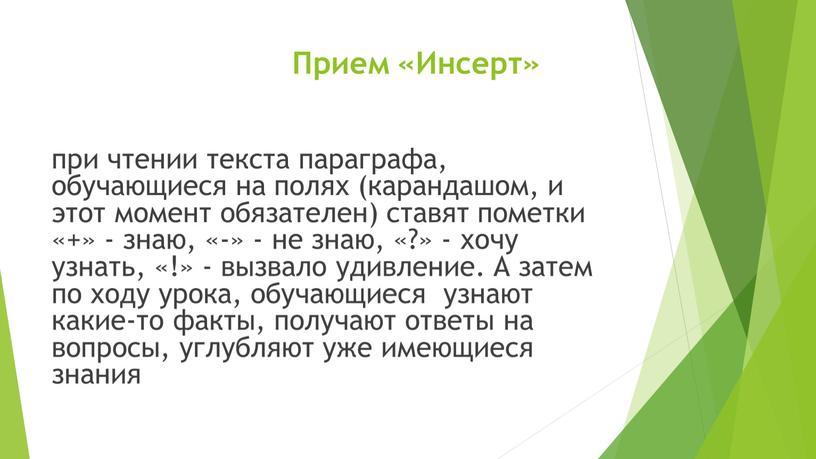 Прием «Инсерт»

при чтении текста параграфа, обучающиеся на полях (карандашом, и этот момент обязателен) ставят пометки «+» - знаю, «-» - не знаю, «?» - хочу узнать, «!» - вызвало удивление. А затем по ходу урока, обучающиеся узнают какие-то факты, получают ответы на вопросы, углубляют уже имеющиеся знания